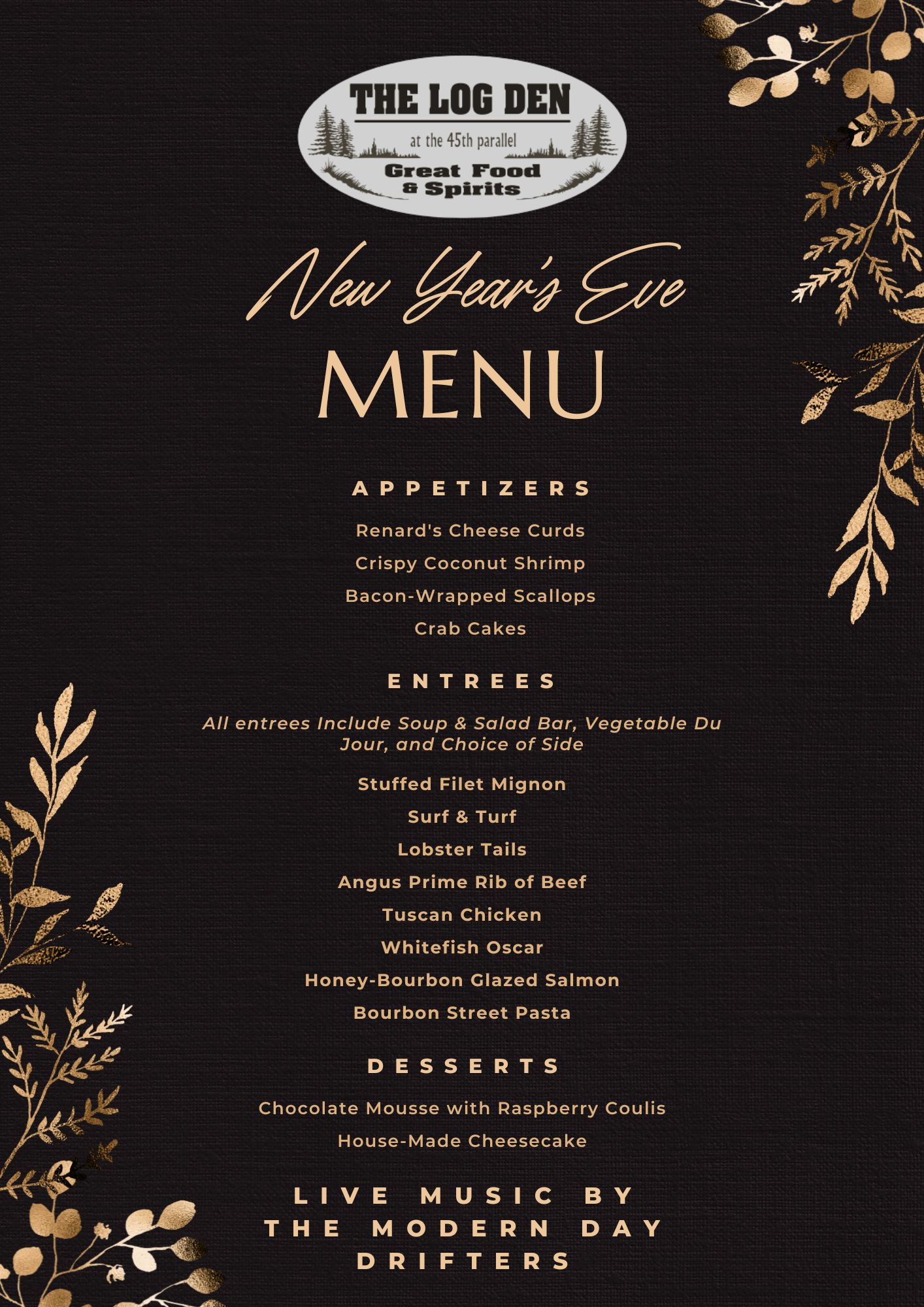 THE LOG DEN
at the 45th parallel
Great Food
& Spirits

New Year's Eve
MENU

APPETIZERS

Renard's Cheese Curds
Crispy Coconut Shrimp
Bacon-Wrapped Scallops
Crab Cakes

ENTREES

All entrees Include Soup & Salad Bar, Vegetable Du Jour, and Choice of Side

Stuffed Filet Mignon
Surf & Turf
Lobster Tails
Angus Prime Rib of Beef
Tuscan Chicken
Whitefish Oscar
Honey-Bourbon Glazed Salmon
Bourbon Street Pasta

DESSERTS

Chocolate Mousse with Raspberry Coulis
House-Made Cheesecake

LIVE MUSIC BY THE MODERN DAY DRIFTERS